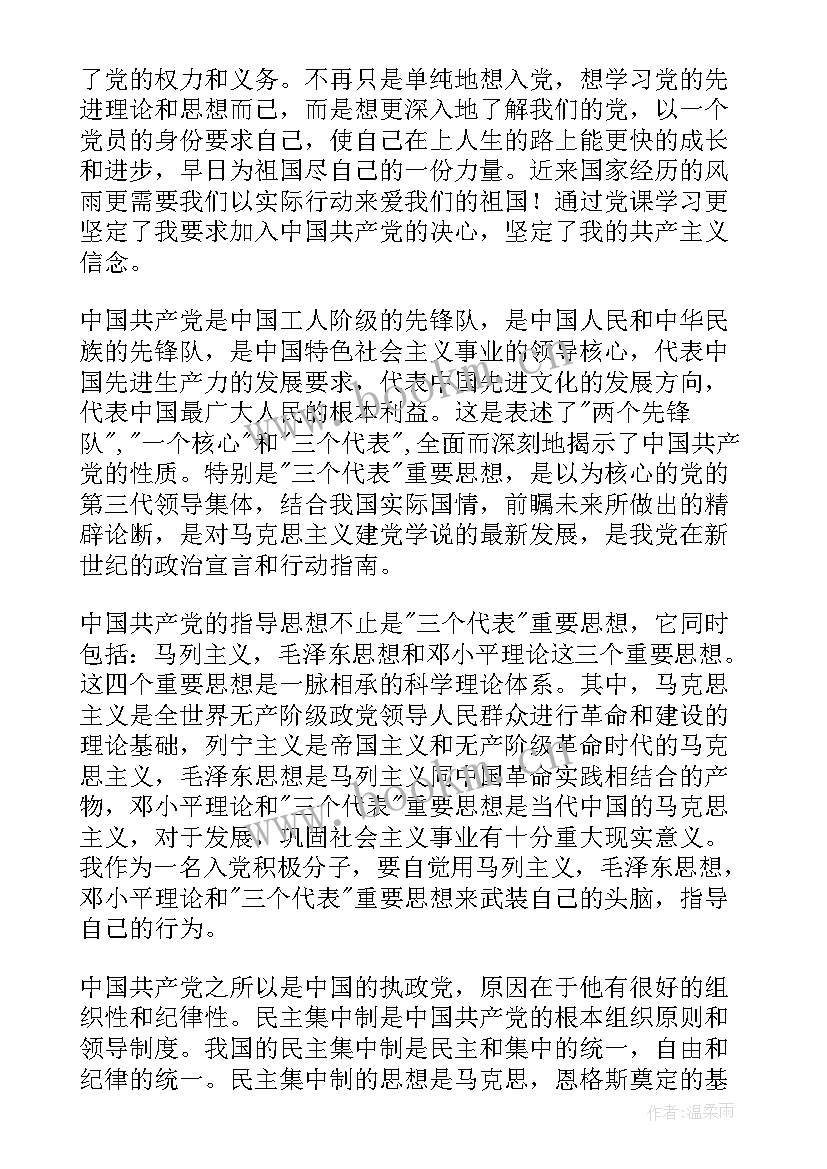 了党的权力和义务。不再只是单纯地想入党，想学习党的先进理论和思想而已，而是想更深入地了解我们的党，以一个党员的身份要求自己，使自己在上人生的路上能更快的成长和进步，早日为祖国尽自己的一份力量。近来国家经历的风雨更需要我们以实际行动来爱我们的祖国！通过党课学习更坚定了我要求加入中国共产党的决心，坚定了我的共产主义信念。

中国共产党是中国工人阶级的先锋队，是中国人民和中华民族的先锋队，是中国特色社会主义事业的领导核心，代表中国先进生产力的发展要求，代表中国先进文化的发展方向，代表中国最广大人民的根本利益。这是表述了"两个先锋队","一个核心"和"三个代表",全面而深刻地揭示了中国共产党的性质。特别是"三个代表"重要思想，是以为核心的党的第三代领导集体，结合我国实际国情，前瞩未来所做出的精辟论断，是对马克思主义建党学说的最新发展，是我党在新世纪的政治宣言和行动指南。

中国共产党的指导思想不止是"三个代表"重要思想，它同时包括：马列主义，毛泽东思想和邓小平理论这三个重要思想。这四个重要思想是一脉相承的科学理论体系。其中，马克思主义是全世界无产阶级政党领导人民群众进行革命和建设的理论基础，列宁主义是帝国主义和无产阶级革命时代的马克思主义，毛泽东思想是马列主义同中国革命实践相结合的产物，邓小平理论和"三个代表"重要思想是当代中国的马克思主义，对于发展，巩固社会主义事业有十分重大现实意义。我作为一名入党积极分子，要自觉用马列主义，毛泽东思想，邓小平理论和"三个代表"重要思想来武装自己的头脑，指导自己的行为。

中国共产党之所以是中国的执政党，原因在于他有很好的组织性和纪律性。民主集中制是中国共产党的根本组织原则和领导制度。我国的民主集中制是民主和集中的统一，自由和纪律的统一。民主集中制的思想是马克思，恩格斯奠定的基

作者：温柔雨